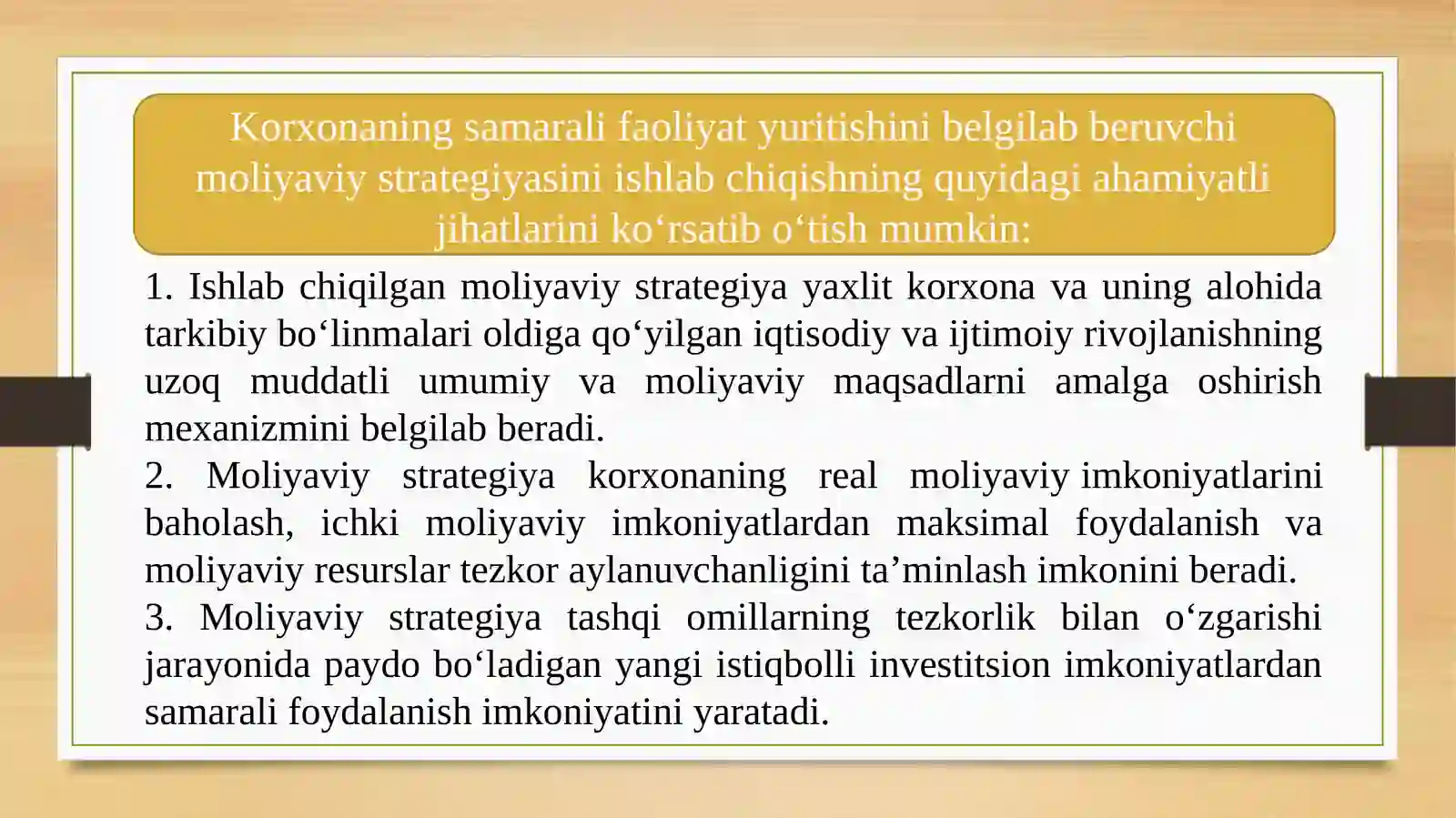 Korxonaning samarali faoliyat yuritishini belgilab beruvchi moliyaviy strategiyasini ishlab chiqishning quyidagi ahamiyatli jihatlarini ko‘rsatib o‘tish mumkin:

1. Ishlab chiqilgan moliyaviy strategiya yaxlit korxona va uning alohida tarkibiy bo‘linmalari oldiga qo‘yilgan iqtisodiy va ijtimoiy rivojlanishning uzoq muddatli umumiy va moliyaviy maqsadlarni amalga oshirish mexanizmini belgilab beradi.
2. Moliyaviy strategiya korxonaning real moliyaviy imkoniyatlarini baholash, ichki moliyaviy imkoniyatlardan maksimal foydalanish va moliyaviy resurslar tezkor aylanuvchanligini ta’minlash imkonini beradi.
3. Moliyaviy strategiya tashqi omillarning tezkorlik bilan o‘zgarishi jarayonida paydo bo‘ladigan yangi istiqbolli investitsion imkoniyatlardan samarali foydalanish imkoniyatini yaratadi.